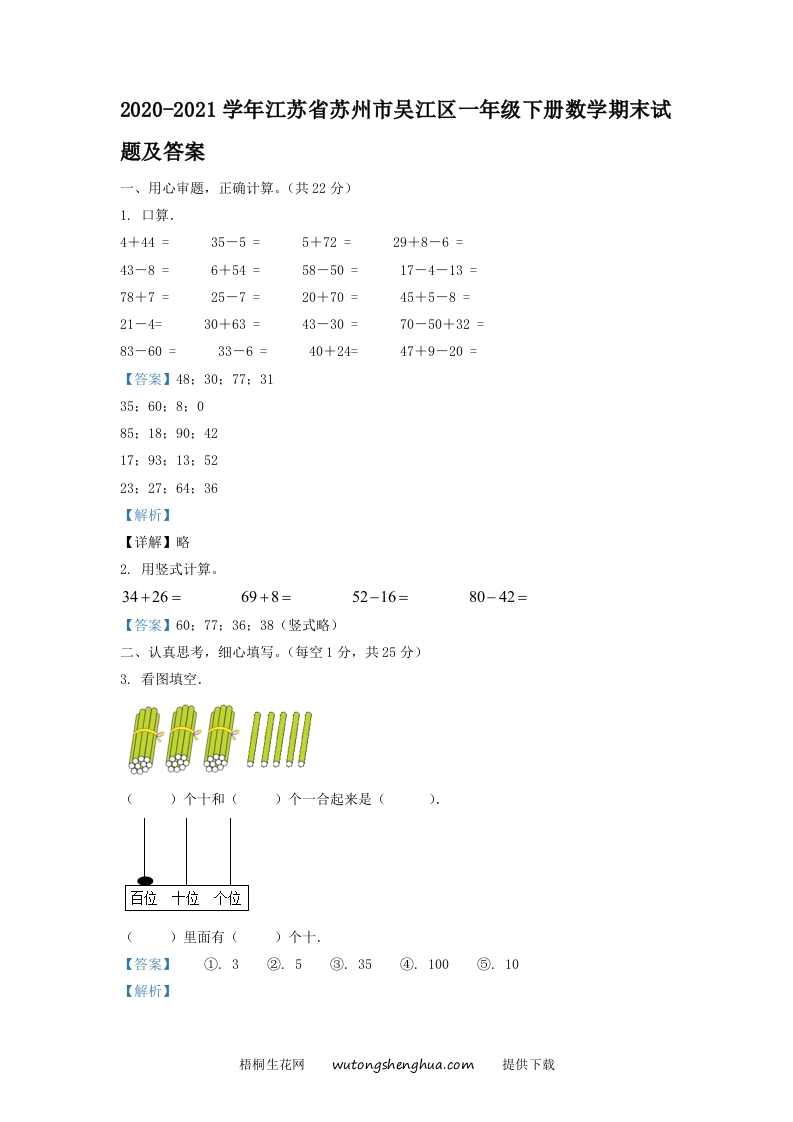 2020-2021 学年江苏省苏州市吴江区一年级下册数学期末试题及答案

一、用心审题，正确计算。(共 22 分)

1. 口算.

4＋44 =　　35－5 =　　5＋72 =　　29＋8－6 =

43－8 =　　6＋54 =　　58－50 =　　17－4－13 =

78＋7 =　　25－7 =　　20＋70 =　　45＋5－8 =

21－4=　　30＋63 =　　43－30 =　　70－50＋32 =

83－60 =　　33－6 =　　40＋24=　　47＋9－20 =

【答案】48；30；77；31

35；60；8；0

85；18；90；42

17；93；13；52

23；27；64；36

【解析】

【详解】略

2. 用竖式计算。

$34+26=$　　$69+8=$　　$52-16=$　　$80-42=$

【答案】60；77；36；38（竖式略）

二、认真思考，细心填写。(每空 1 分，共 25 分)

3. 看图填空.

（　　）个十和（　　）个一合起来是（　　）.

百位　十位　个位

（　　）里面有（　　）个十.

【答案】　①. 3　②. 5　③. 35　④. 100　⑤. 10

【解析】

梧桐生花网　wutongshenghua.com　提供下载